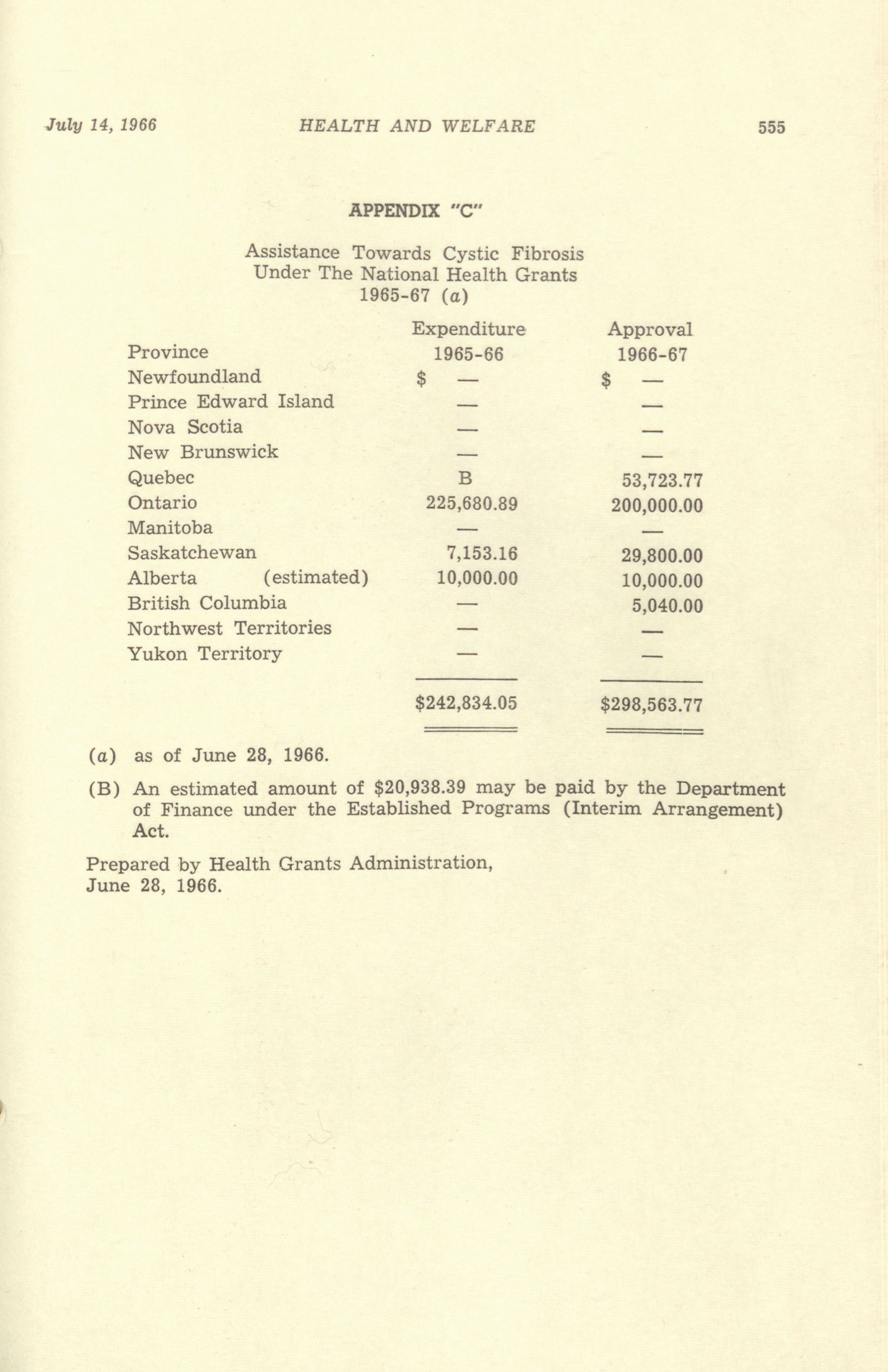 July 14, 1966 HEALTH AND WELFARE 555

APPENDIX "C"

Assistance Towards Cystic Fibrosis
Under The National Health Grants
1965-67 (a)

| Province | Expenditure 1965-66 | Approval 1966-67 |
|---|---|---|
| Newfoundland | \$ — | \$ — |
| Prince Edward Island | — | — |
| Nova Scotia | — | — |
| New Brunswick | — | — |
| Quebec | B | 53,723.77 |
| Ontario | 225,680.89 | 200,000.00 |
| Manitoba | — | — |
| Saskatchewan | 7,153.16 | 29,800.00 |
| Alberta (estimated) | 10,000.00 | 10,000.00 |
| British Columbia | — | 5,040.00 |
| Northwest Territories | — | — |
| Yukon Territory | — | — |
| | \$242,834.05 | \$298,563.77 |

(a) as of June 28, 1966.

(B) An estimated amount of \$20,938.39 may be paid by the Department of Finance under the Established Programs (Interim Arrangement) Act.

Prepared by Health Grants Administration,
June 28, 1966.